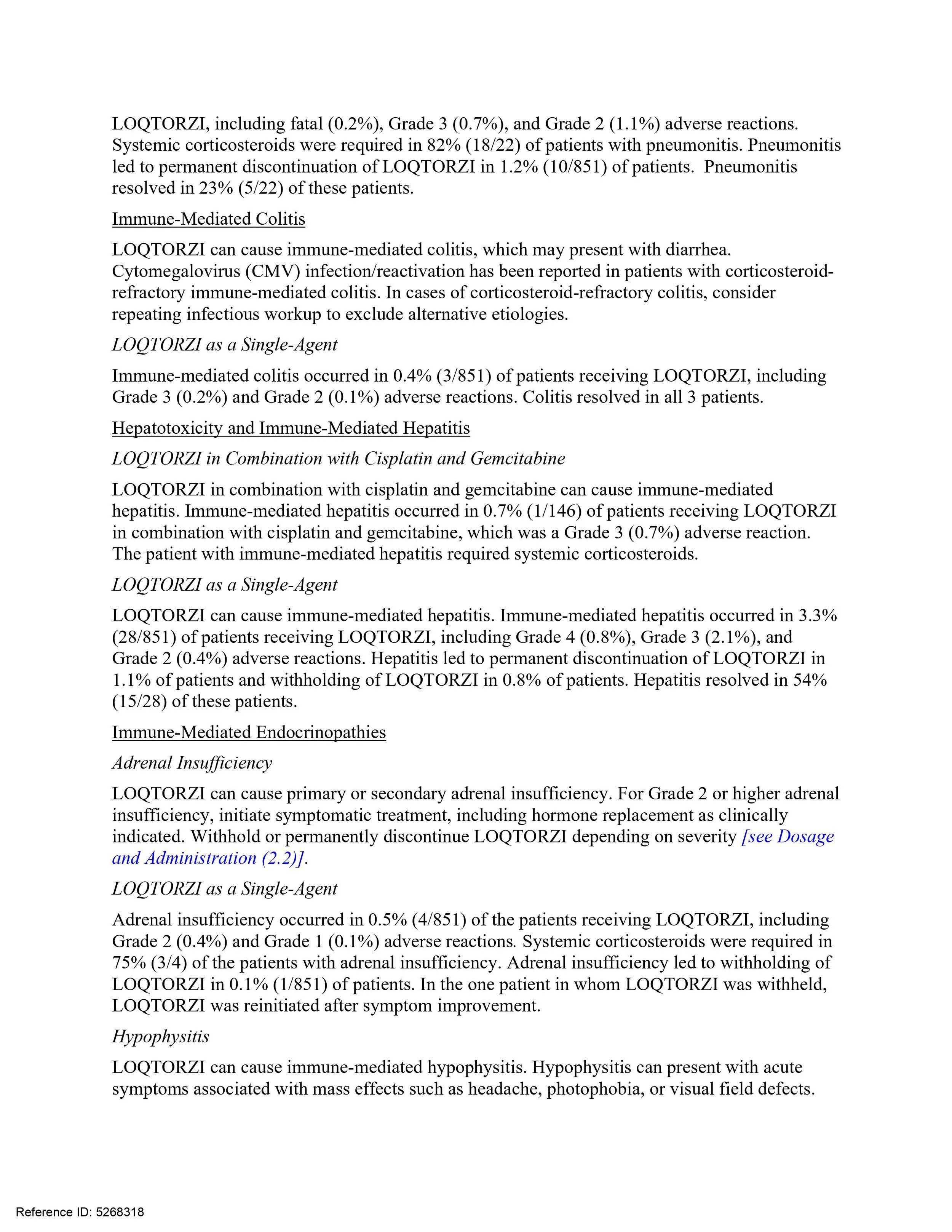 LOQTORZI, including fatal (0.2%), Grade 3 (0.7%), and Grade 2 (1.1%) adverse reactions. Systemic corticosteroids were required in 82% (18/22) of patients with pneumonitis. Pneumonitis led to permanent discontinuation of LOQTORZI in 1.2% (10/851) of patients. Pneumonitis resolved in 23% (5/22) of these patients.

Immune-Mediated Colitis

LOQTORZI can cause immune-mediated colitis, which may present with diarrhea. Cytomegalovirus (CMV) infection/reactivation has been reported in patients with corticosteroid-refractory immune-mediated colitis. In cases of corticosteroid-refractory colitis, consider repeating infectious workup to exclude alternative etiologies.

LOQTORZI as a Single-Agent

Immune-mediated colitis occurred in 0.4% (3/851) of patients receiving LOQTORZI, including Grade 3 (0.2%) and Grade 2 (0.1%) adverse reactions. Colitis resolved in all 3 patients.

Hepatotoxicity and Immune-Mediated Hepatitis

LOQTORZI in Combination with Cisplatin and Gemcitabine

LOQTORZI in combination with cisplatin and gemcitabine can cause immune-mediated hepatitis. Immune-mediated hepatitis occurred in 0.7% (1/146) of patients receiving LOQTORZI in combination with cisplatin and gemcitabine, which was a Grade 3 (0.7%) adverse reaction. The patient with immune-mediated hepatitis required systemic corticosteroids.

LOQTORZI as a Single-Agent

LOQTORZI can cause immune-mediated hepatitis. Immune-mediated hepatitis occurred in 3.3% (28/851) of patients receiving LOQTORZI, including Grade 4 (0.8%), Grade 3 (2.1%), and Grade 2 (0.4%) adverse reactions. Hepatitis led to permanent discontinuation of LOQTORZI in 1.1% of patients and withholding of LOQTORZI in 0.8% of patients. Hepatitis resolved in 54% (15/28) of these patients.

Immune-Mediated Endocrinopathies

Adrenal Insufficiency

LOQTORZI can cause primary or secondary adrenal insufficiency. For Grade 2 or higher adrenal insufficiency, initiate symptomatic treatment, including hormone replacement as clinically indicated. Withhold or permanently discontinue LOQTORZI depending on severity [see Dosage and Administration (2.2)].

LOQTORZI as a Single-Agent

Adrenal insufficiency occurred in 0.5% (4/851) of the patients receiving LOQTORZI, including Grade 2 (0.4%) and Grade 1 (0.1%) adverse reactions. Systemic corticosteroids were required in 75% (3/4) of the patients with adrenal insufficiency. Adrenal insufficiency led to withholding of LOQTORZI in 0.1% (1/851) of patients. In the one patient in whom LOQTORZI was withheld, LOQTORZI was reinitiated after symptom improvement.

Hypophysitis

LOQTORZI can cause immune-mediated hypophysitis. Hypophysitis can present with acute symptoms associated with mass effects such as headache, photophobia, or visual field defects.

Reference ID: 5268318